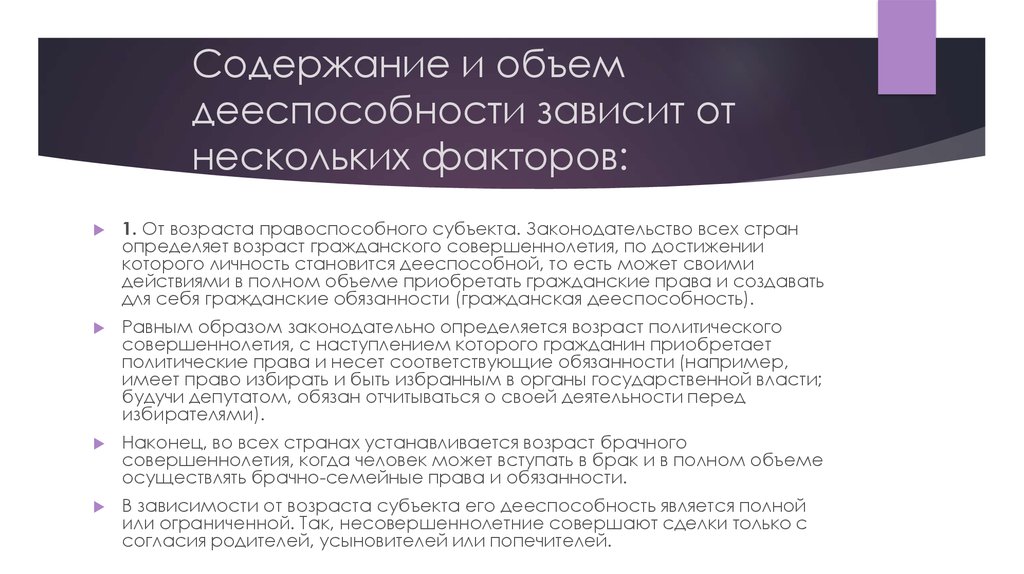 Содержание и объем дееспособности зависит от нескольких факторов:

1. От возраста правоспособного субъекта. Законодательство всех стран определяет возраст гражданского совершеннолетия, по достижении которого личность становится дееспособной, то есть может своими действиями в полном объеме приобретать гражданские права и создавать для себя гражданские обязанности (гражданская дееспособность).

Равным образом законодательно определяется возраст политического совершеннолетия, с наступлением которого гражданин приобретает политические права и несет соответствующие обязанности (например, имеет право избирать и быть избранным в органы государственной власти; будучи депутатом, обязан отчитываться о своей деятельности перед избирателями).

Наконец, во всех странах устанавливается возраст брачного совершеннолетия, когда человек может вступать в брак и в полном объеме осуществлять брачно-семейные права и обязанности.

В зависимости от возраста субъекта его дееспособность является полной или ограниченной. Так, несовершеннолетние совершают сделки только с согласия родителей, усыновителей или попечителей.